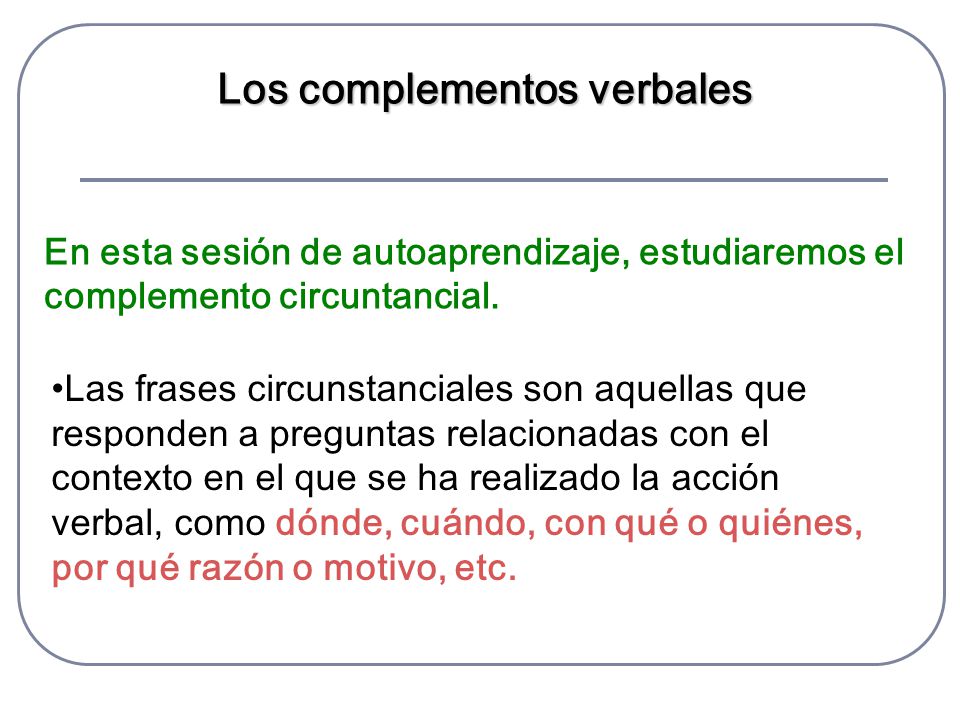 Los complementos verbales

En esta sesión de autoaprendizaje, estudiaremos el complemento circuntancial.

•Las frases circunstanciales son aquellas que responden a preguntas relacionadas con el contexto en el que se ha realizado la acción verbal, como dónde, cuándo, con qué o quiénes, por qué razón o motivo, etc.